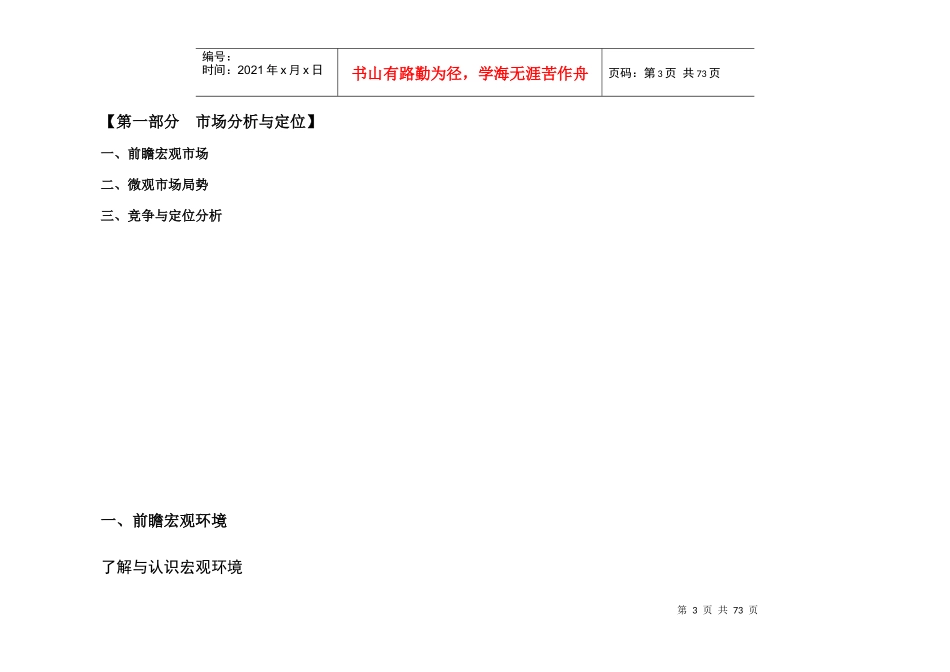 | 编号：<br>时间：2021年x月x日 | 书山有路勤为径，学海无涯苦作舟 | 页码：第3页 共73页 |
|---|---|---|

【第一部分　市场分析与定位】

一、前瞻宏观市场

二、微观市场局势

三、竞争与定位分析

一、前瞻宏观环境

了解与认识宏观环境

第 3 页 共 73 页